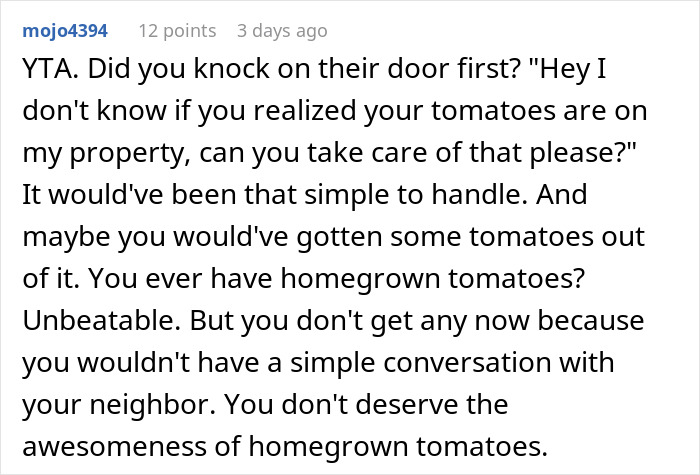 mojo4394 12 points 3 days ago

YTA. Did you knock on their door first? "Hey I don't know if you realized your tomatoes are on my property, can you take care of that please?" It would've been that simple to handle. And maybe you would've gotten some tomatoes out of it. You ever have homegrown tomatoes? Unbeatable. But you don't get any now because you wouldn't have a simple conversation with your neighbor. You don't deserve the awesomeness of homegrown tomatoes.